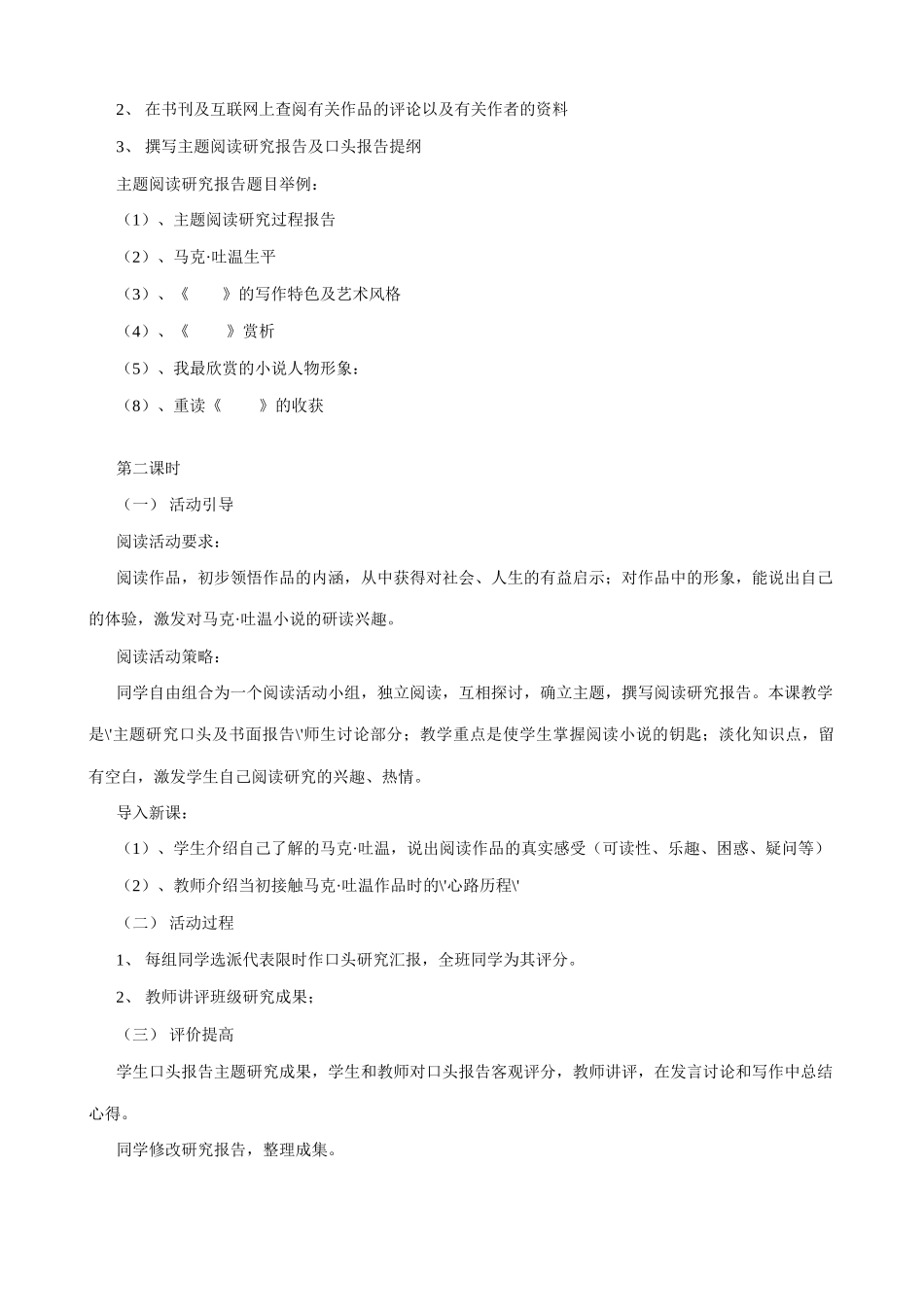 2、 在书刊及互联网上查阅有关作品的评论以及有关作者的资料

3、 撰写主题阅读研究报告及口头报告提纲

主题阅读研究报告题目举例：

（1）、主题阅读研究过程报告

（2）、马克·吐温生平

（3）、《　　》的写作特色及艺术风格

（4）、《　　》赏析

（5）、我最欣赏的小说人物形象：

（8）、重读《　　》的收获

第二课时

（一） 活动引导

阅读活动要求：

阅读作品，初步领悟作品的内涵，从中获得对社会、人生的有益启示；对作品中的形象，能说出自己的体验，激发对马克·吐温小说的研读兴趣。

阅读活动策略：

同学自由组合为一个阅读活动小组，独立阅读，互相探讨，确立主题，撰写阅读研究报告。本课教学是\'主题研究口头及书面报告\'师生讨论部分；教学重点是使学生掌握阅读小说的钥匙；淡化知识点，留有空白，激发学生自己阅读研究的兴趣、热情。

导入新课：

（1）、学生介绍自己了解的马克·吐温，说出阅读作品的真实感受（可读性、乐趣、困惑、疑问等）

（2）、教师介绍当初接触马克·吐温作品时的\'心路历程\'

（二） 活动过程

1、 每组同学选派代表限时作口头研究汇报，全班同学为其评分。

2、 教师讲评班级研究成果；

（三） 评价提高

学生口头报告主题研究成果，学生和教师对口头报告客观评分，教师讲评，在发言讨论和写作中总结心得。

同学修改研究报告，整理成集。